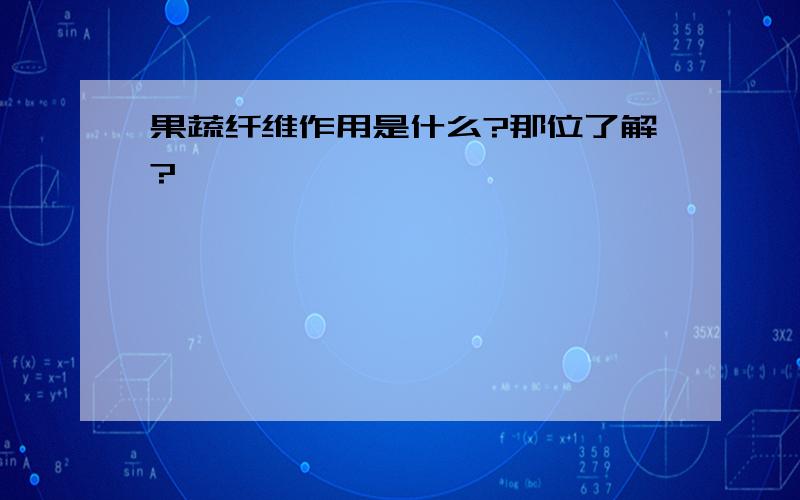 果蔬纤维作用是什么?那位了解?